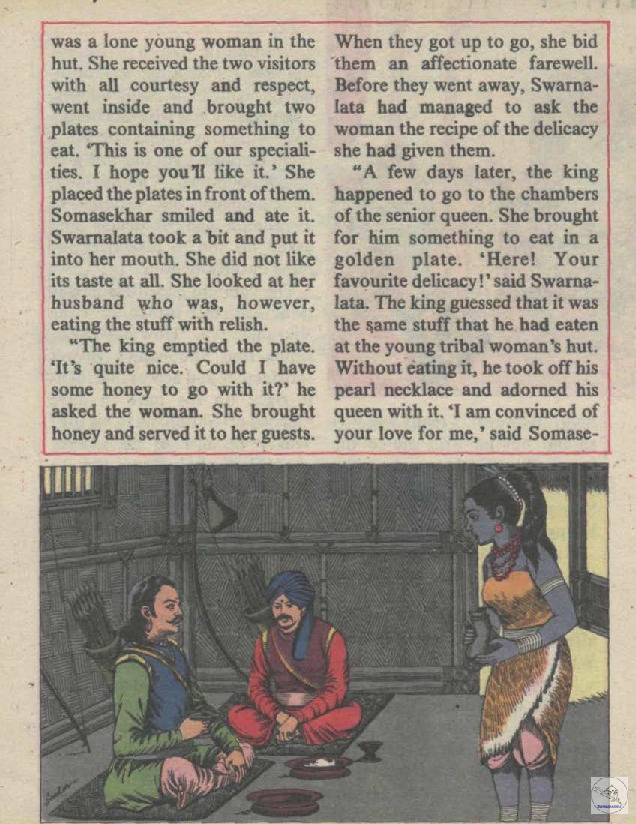 was a lone young woman in the hut. She received the two visitors with all courtesy and respect, went inside and brought two plates containing something to eat. 'This is one of our specialities. I hope you'll like it.' She placed the plates in front of them. Somasekhar smiled and ate it. Swarnalata took a bit and put it into her mouth. She did not like its taste at all. She looked at her husband who was, however, eating the stuff with relish.

"The king emptied the plate. 'It's quite nice. Could I have some honey to go with it?' he asked the woman. She brought honey and served it to her guests.

When they got up to go, she bid them an affectionate farewell. Before they went away, Swarnalata had managed to ask the woman the recipe of the delicacy she had given them.

"A few days later, the king happened to go to the chambers of the senior queen. She brought for him something to eat in a golden plate. 'Here! Your favourite delicacy!' said Swarnalata. The king guessed that it was the same stuff that he had eaten at the young tribal woman's hut. Without eating it, he took off his pearl necklace and adorned his queen with it. 'I am convinced of your love for me,' said Somase-